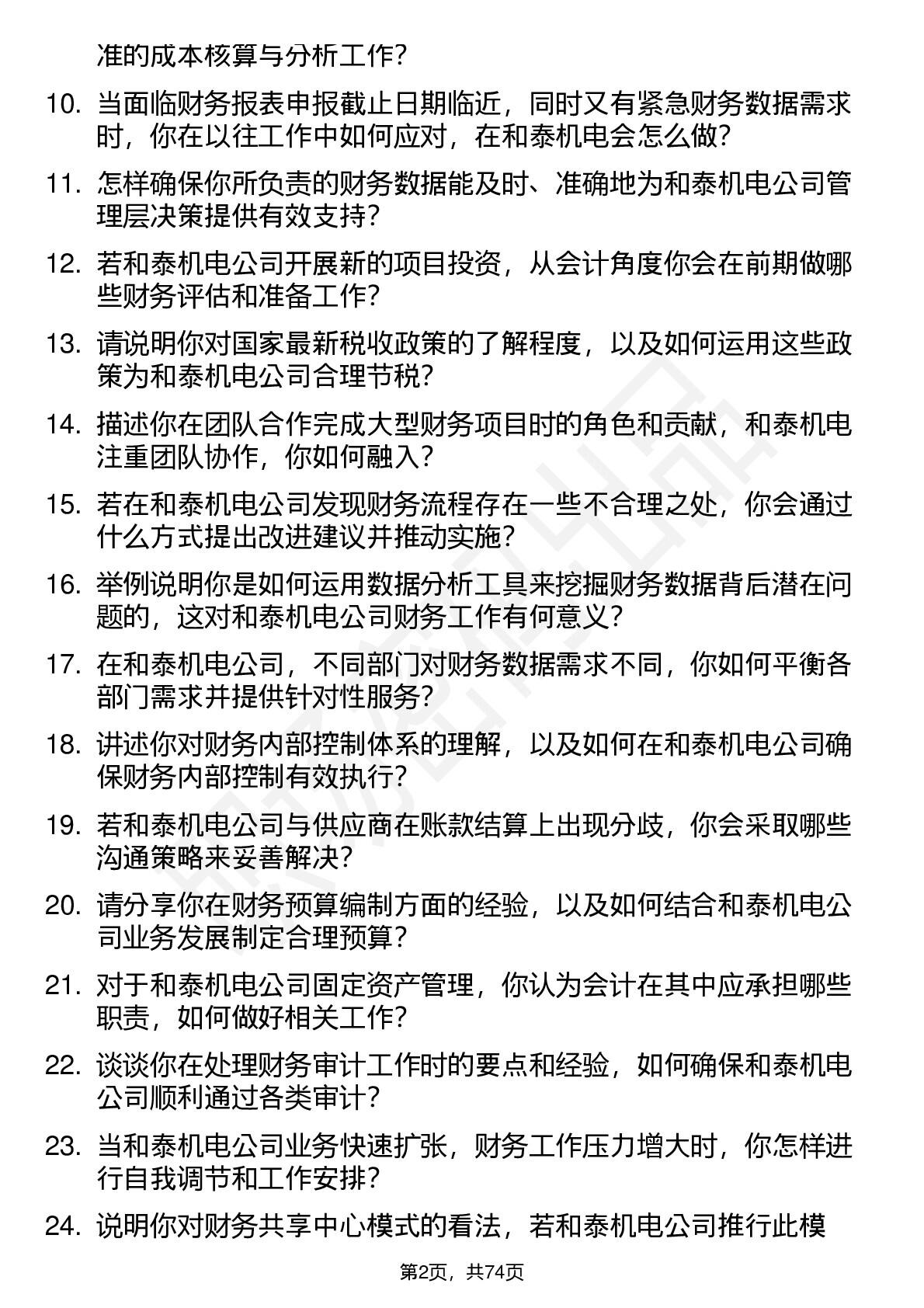 准的成本核算与分析工作?

10. 当面临财务报表申报截止日期临近，同时又有紧急财务数据需求时，你在以往工作中如何应对，在和泰机电会怎么做?

11. 怎样确保你所负责的财务数据能及时、准确地为和泰机电公司管理层决策提供有效支持?

12. 若和泰机电公司开展新的项目投资，从会计角度你会在前期做哪些财务评估和准备工作?

13. 请说明你对国家最新税收政策的了解程度，以及如何运用这些政策为和泰机电公司合理节税?

14. 描述你在团队合作完成大型财务项目时的角色和贡献，和泰机电注重团队协作，你如何融入?

15. 若在和泰机电公司发现财务流程存在一些不合理之处，你会通过什么方式提出改进建议并推动实施?

16. 举例说明你是如何运用数据分析工具来挖掘财务数据背后潜在问题的，这对和泰机电公司财务工作有何意义?

17. 在和泰机电公司，不同部门对财务数据需求不同，你如何平衡各部门需求并提供针对性服务?

18. 讲述你对财务内部控制体系的理解，以及如何在和泰机电公司确保财务内部控制有效执行?

19. 若和泰机电公司与供应商在账款结算上出现分歧，你会采取哪些沟通策略来妥善解决?

20. 请分享你在财务预算编制方面的经验，以及如何结合和泰机电公司业务发展制定合理预算?

21. 对于和泰机电公司固定资产管理，你认为会计在其中应承担哪些职责，如何做好相关工作?

22. 谈谈你在处理财务审计工作时的要点和经验，如何确保和泰机电公司顺利通过各类审计?

23. 当和泰机电公司业务快速扩张，财务工作压力增大时，你怎样进行自我调节和工作安排?

24. 说明你对财务共享中心模式的看法，若和泰机电公司推行此模

第2页，共74页